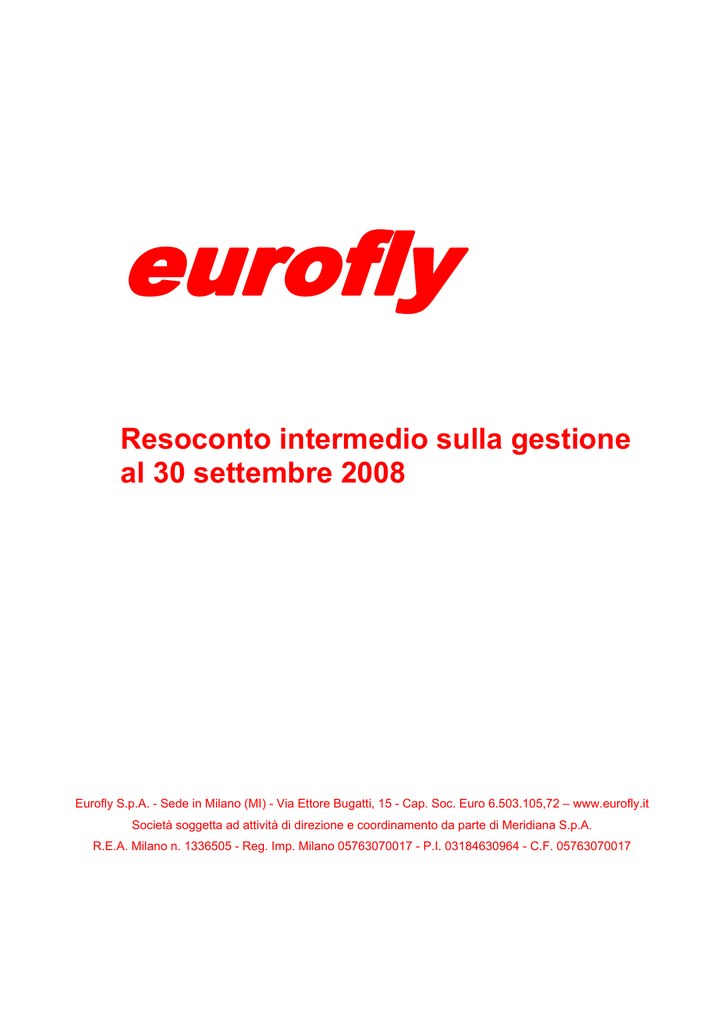 eurofly

Resoconto intermedio sulla gestione al 30 settembre 2008

Eurofly S.p.A. - Sede in Milano (MI) - Via Ettore Bugatti, 15 - Cap. Soc. Euro 6.503.105,72 – www.eurofly.it
Società soggetta ad attività di direzione e coordinamento da parte di Meridiana S.p.A.
R.E.A. Milano n. 1336505 - Reg. Imp. Milano 05763070017 - P.I. 03184630964 - C.F. 05763070017